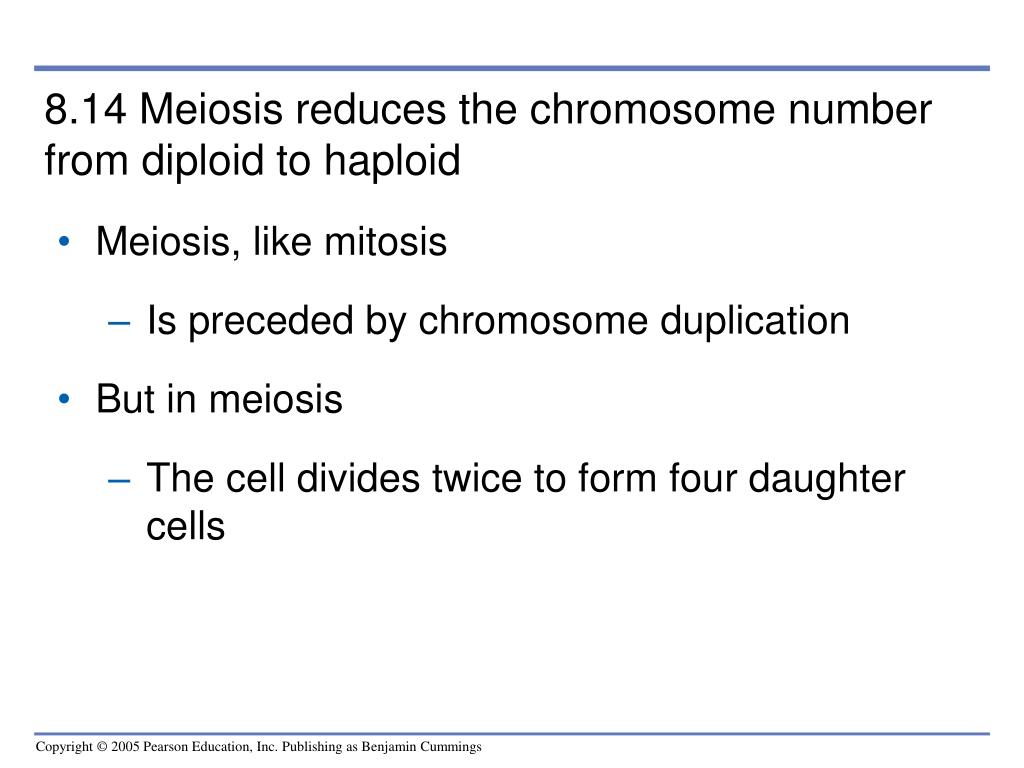 8.14 Meiosis reduces the chromosome number from diploid to haploid

• Meiosis, like mitosis

– Is preceded by chromosome duplication

• But in meiosis

– The cell divides twice to form four daughter cells

Copyright © 2005 Pearson Education, Inc. Publishing as Benjamin Cummings